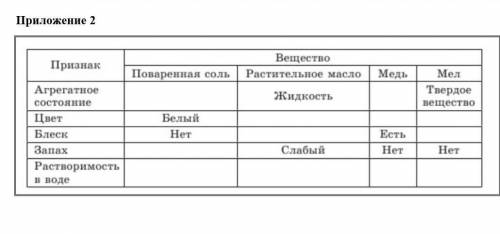 Приложение 2

| Признак | Вещество | | | |
|---|---|---|---|---|
| | Поваренная соль | Растительное масло | Медь | Мел |
| Агрегатное состояние | | Жидкость | | Твердое вещество |
| Цвет | Белый | | | |
| Блеск | Нет | | Есть | |
| Запах | | Слабый | Нет | Нет |
| Растворимость в воде | | | | |